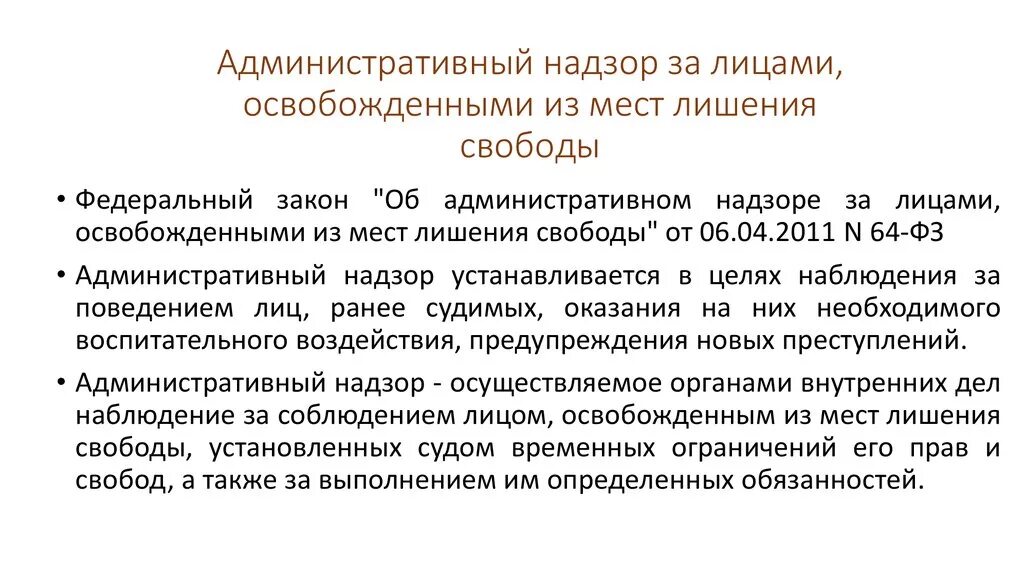 Административный надзор за лицами, освобожденными из мест лишения свободы

• Федеральный закон "Об административном надзоре за лицами, освобожденными из мест лишения свободы" от 06.04.2011 N 64-ФЗ

• Административный надзор устанавливается в целях наблюдения за поведением лиц, ранее судимых, оказания на них необходимого воспитательного воздействия, предупреждения новых преступлений.

• Административный надзор - осуществляемое органами внутренних дел наблюдение за соблюдением лицом, освобожденным из мест лишения свободы, установленных судом временных ограничений его прав и свобод, а также за выполнением им определенных обязанностей.